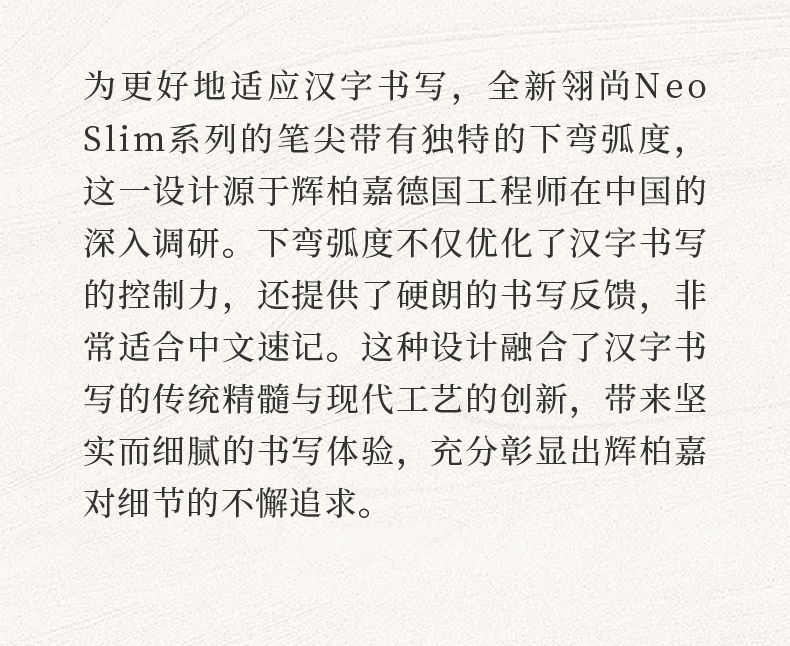 为更好地适应汉字书写，全新翎尚Neo Slim系列的笔尖带有独特的下弯弧度，这一设计源于辉柏嘉德国工程师在中国的深入调研。下弯弧度不仅优化了汉字书写的控制力，还提供了硬朗的书写反馈，非常适合中文速记。这种设计融合了汉字书写的传统精髓与现代工艺的创新，带来坚实而细腻的书写体验，充分彰显出辉柏嘉对细节的不懈追求。